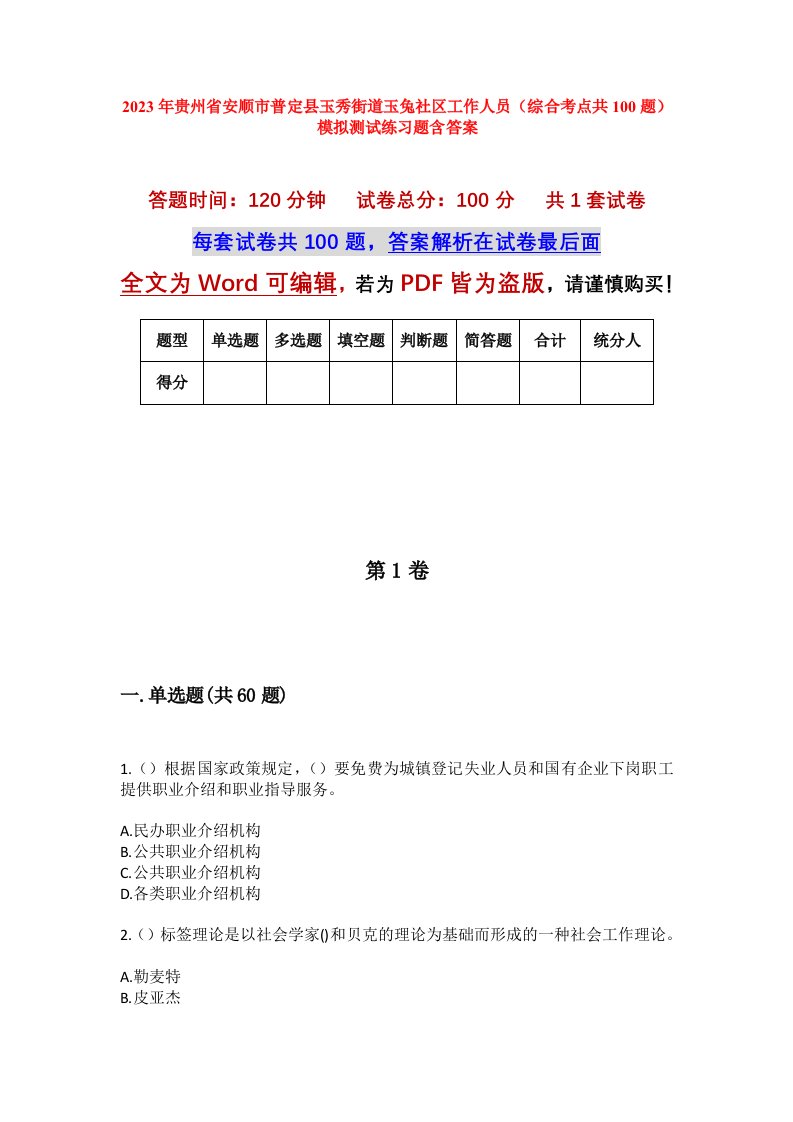 2023年贵州省安顺市普定县玉秀街道玉兔社区工作人员（综合考点共100题）模拟测试练习题含答案

答题时间：120分钟　试卷总分：100分　共1套试卷

每套试卷共100题，答案解析在试卷最后面

全文为Word可编辑，若为PDF皆为盗版，请谨慎购买！

| 题型 | 单选题 | 多选题 | 填空题 | 判断题 | 简答题 | 合计 | 统分人 |
|---|---|---|---|---|---|---|---|
| 得分 | | | | | | | |

第1卷

一.单选题(共60题)

1.（）根据国家政策规定，（）要免费为城镇登记失业人员和国有企业下岗职工提供职业介绍和职业指导服务。

A.民办职业介绍机构
B.公共职业介绍机构
C.公共职业介绍机构
D.各类职业介绍机构

2.（）标签理论是以社会学家()和贝克的理论为基础而形成的一种社会工作理论。

A.勒麦特
B.皮亚杰